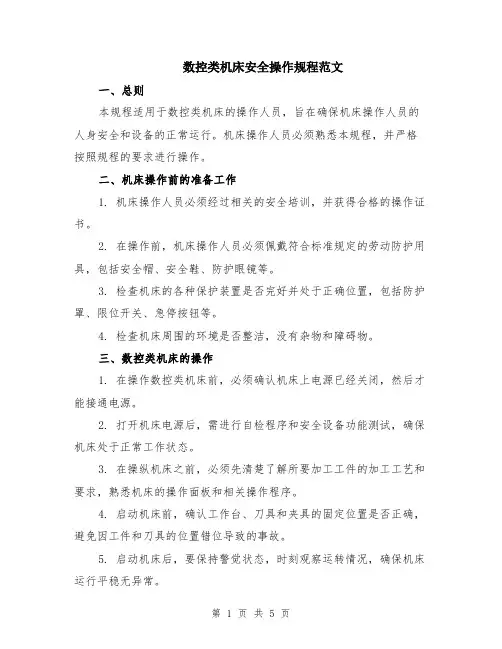 数控类机床安全操作规程范文

一、总则

本规程适用于数控类机床的操作人员，旨在确保机床操作人员的人身安全和设备的正常运行。机床操作人员必须熟悉本规程，并严格按照规程的要求进行操作。

二、机床操作前的准备工作

1. 机床操作人员必须经过相关的安全培训，并获得合格的操作证书。

2. 在操作前，机床操作人员必须佩戴符合标准规定的劳动防护用具，包括安全帽、安全鞋、防护眼镜等。

3. 检查机床的各种保护装置是否完好并处于正确位置，包括防护罩、限位开关、急停按钮等。

4. 检查机床周围的环境是否整洁，没有杂物和障碍物。

三、数控类机床的操作

1. 在操作数控类机床前，必须确认机床上电源已经关闭，然后才能接通电源。

2. 打开机床电源后，需进行自检程序和安全设备功能测试，确保机床处于正常工作状态。

3. 在操纵机床之前，必须先清楚了解所要加工工件的加工工艺和要求，熟悉机床的操作面板和相关操作程序。

4. 启动机床前，确认工作台、刀具和夹具的固定位置是否正确，避免因工件和刀具的位置错位导致的事故。

5. 启动机床后，要保持警觉状态，时刻观察运转情况，确保机床运行平稳无异常。

第 1 页 共 5 页